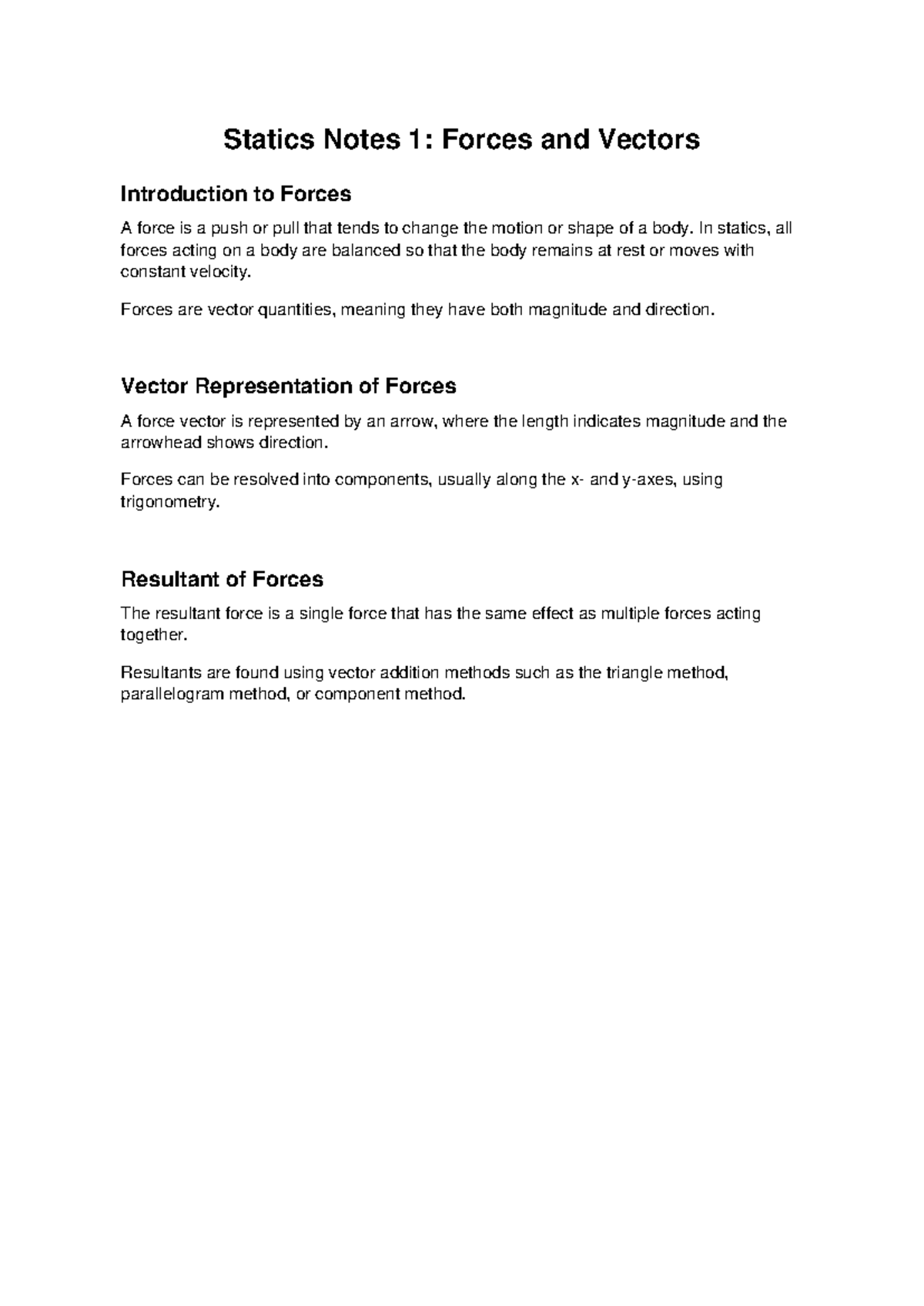 Statics Notes 1: Forces and Vectors

Introduction to Forces

A force is a push or pull that tends to change the motion or shape of a body. In statics, all forces acting on a body are balanced so that the body remains at rest or moves with constant velocity.

Forces are vector quantities, meaning they have both magnitude and direction.

Vector Representation of Forces

A force vector is represented by an arrow, where the length indicates magnitude and the arrowhead shows direction.

Forces can be resolved into components, usually along the x- and y-axes, using trigonometry.

Resultant of Forces

The resultant force is a single force that has the same effect as multiple forces acting together.

Resultants are found using vector addition methods such as the triangle method, parallelogram method, or component method.